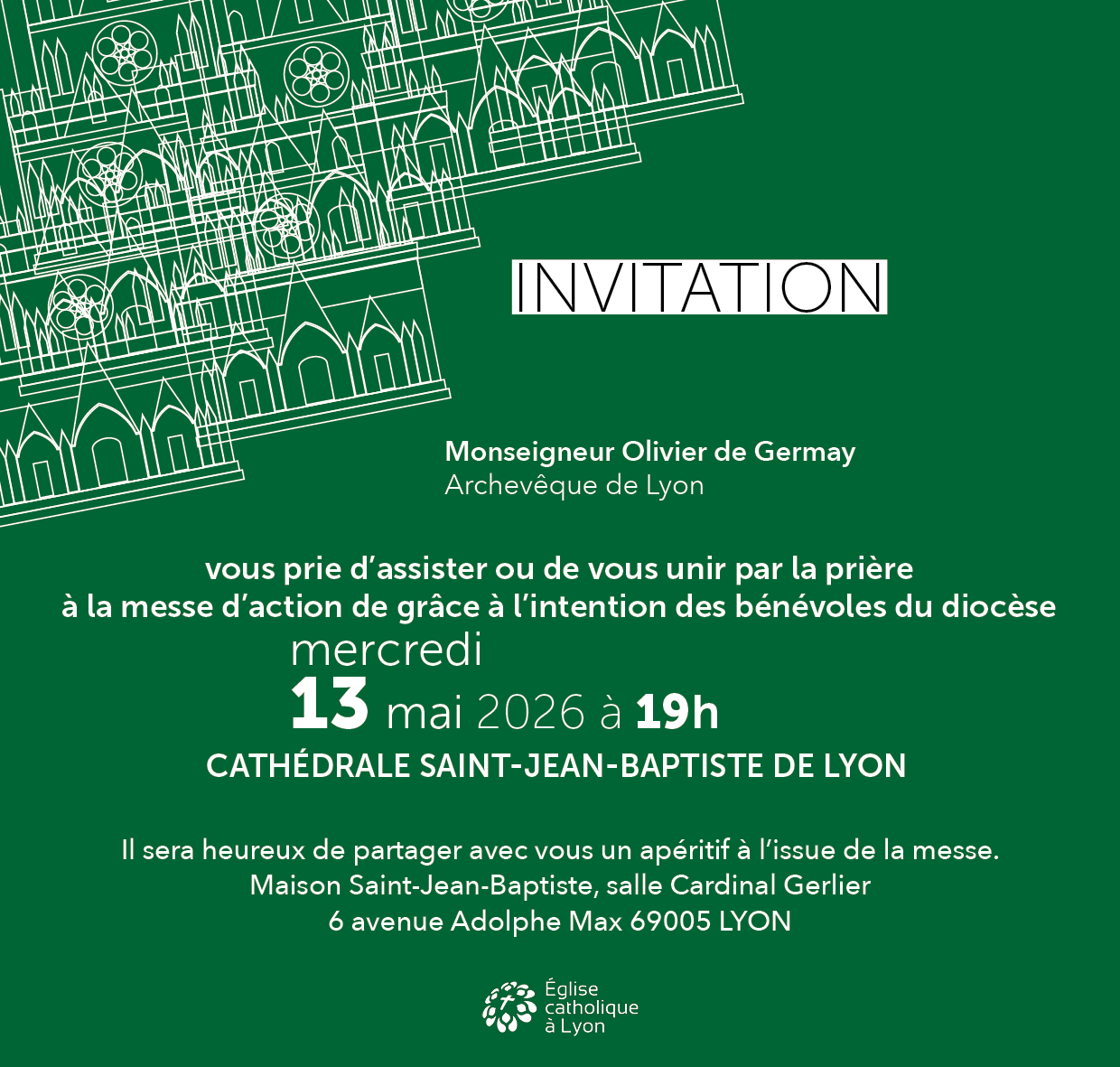 INVITATION

Monseigneur Olivier de Germay
Archevêque de Lyon

vous prie d'assister ou de vous unir par la prière
à la messe d'action de grâce à l'intention des bénévoles du diocèse

mercredi
13 mai 2026 à 19h

CATHÉDRALE SAINT-JEAN-BAPTISTE DE LYON

Il sera heureux de partager avec vous un apéritif à l'issue de la messe.
Maison Saint-Jean-Baptiste, salle Cardinal Gerlier
6 avenue Adolphe Max 69005 LYON

Église
catholique
à Lyon